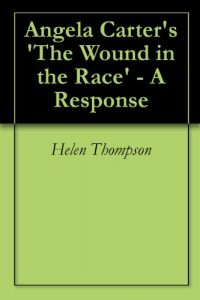 Angela Carter's 'The Wound in the Race' - A Response

Helen Thompson